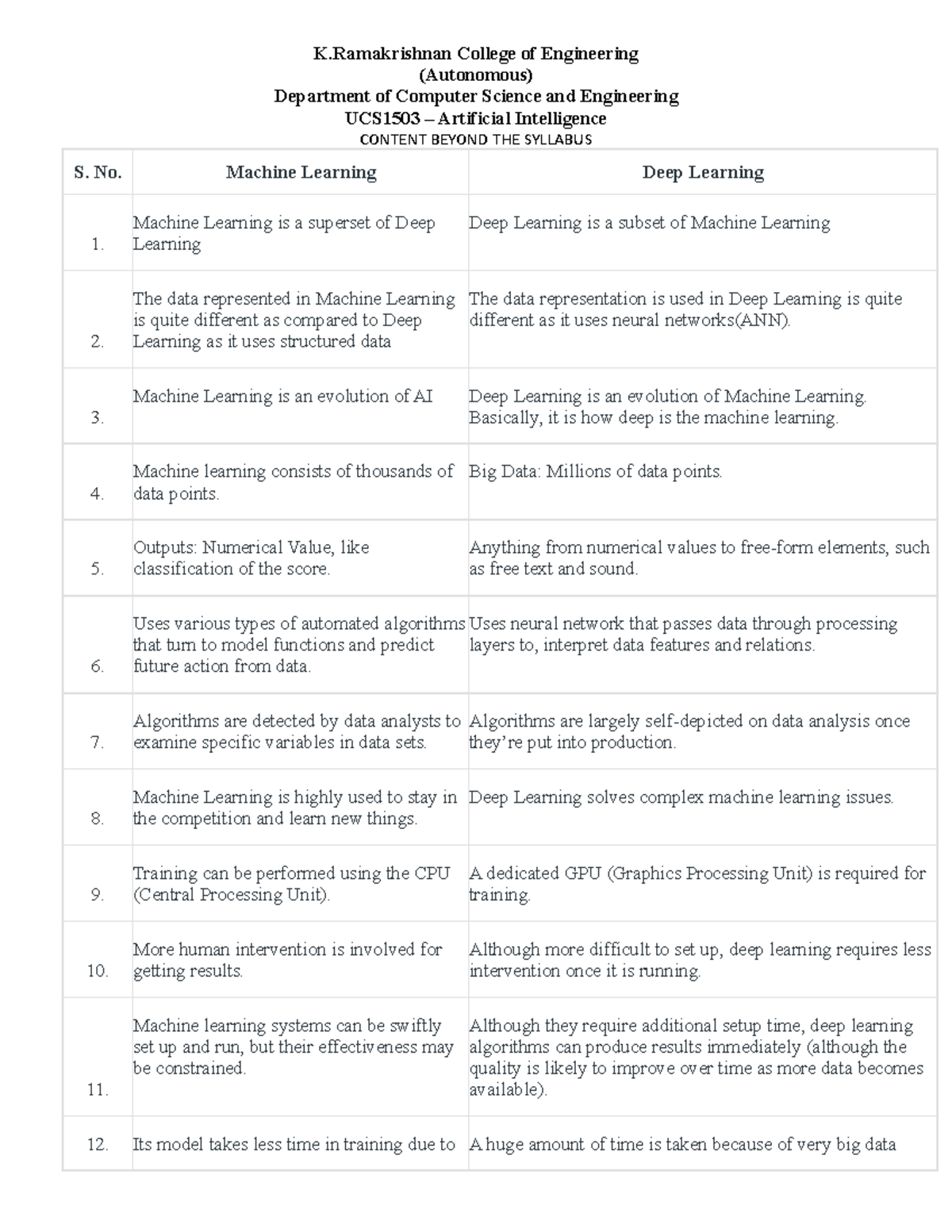 K.Ramakrishnan College of Engineering
(Autonomous)
Department of Computer Science and Engineering
UCS1503 – Artificial Intelligence
CONTENT BEYOND THE SYLLABUS

| S. No. | Machine Learning | Deep Learning |
|---|---|---|
| 1. | Machine Learning is a superset of Deep Learning | Deep Learning is a subset of Machine Learning |
| 2. | The data represented in Machine Learning is quite different as compared to Deep Learning as it uses structured data | The data representation is used in Deep Learning is quite different as it uses neural networks(ANN). |
| 3. | Machine Learning is an evolution of AI | Deep Learning is an evolution of Machine Learning. Basically, it is how deep is the machine learning. |
| 4. | Machine learning consists of thousands of data points. | Big Data: Millions of data points. |
| 5. | Outputs: Numerical Value, like classification of the score. | Anything from numerical values to free-form elements, such as free text and sound. |
| 6. | Uses various types of automated algorithms that turn to model functions and predict future action from data. | Uses neural network that passes data through processing layers to, interpret data features and relations. |
| 7. | Algorithms are detected by data analysts to examine specific variables in data sets. | Algorithms are largely self-depicted on data analysis once they're put into production. |
| 8. | Machine Learning is highly used to stay in the competition and learn new things. | Deep Learning solves complex machine learning issues. |
| 9. | Training can be performed using the CPU (Central Processing Unit). | A dedicated GPU (Graphics Processing Unit) is required for training. |
| 10. | More human intervention is involved for getting results. | Although more difficult to set up, deep learning requires less intervention once it is running. |
| 11. | Machine learning systems can be swiftly set up and run, but their effectiveness may be constrained. | Although they require additional setup time, deep learning algorithms can produce results immediately (although the quality is likely to improve over time as more data becomes available). |
| 12. | Its model takes less time in training due to | A huge amount of time is taken because of very big data |